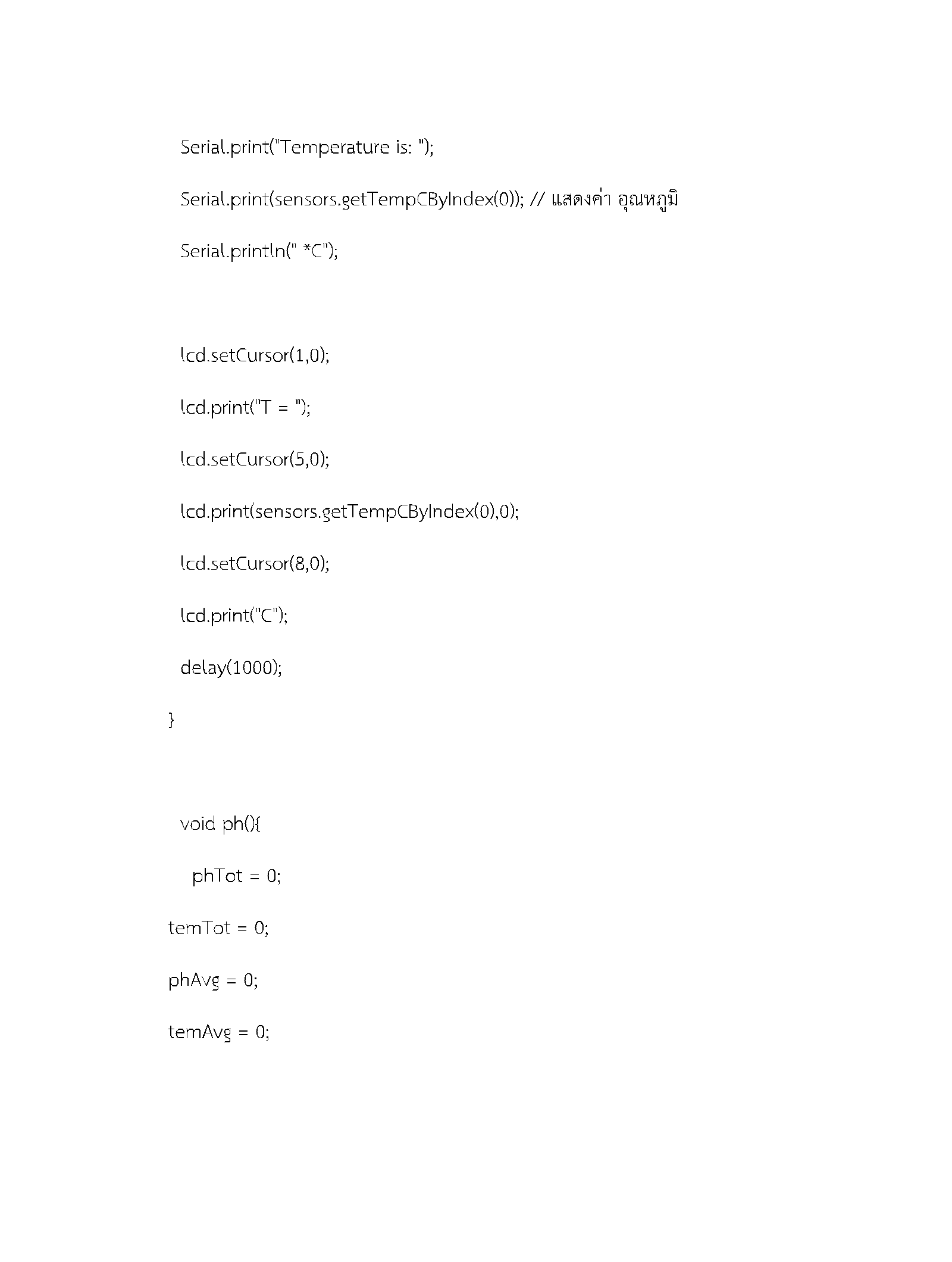 Serial.print("Temperature is: ");

Serial.print(sensors.getTempCByIndex(0)); // แสดงค่า อุณหภูมิ

Serial.println(" *C");

lcd.setCursor(1,0);

lcd.print("T = ");

lcd.setCursor(5,0);

lcd.print(sensors.getTempCByIndex(0),0);

lcd.setCursor(8,0);

lcd.print("C");

delay(1000);

}

void ph(){

phTot = 0;

temTot = 0;

phAvg = 0;

temAvg = 0;